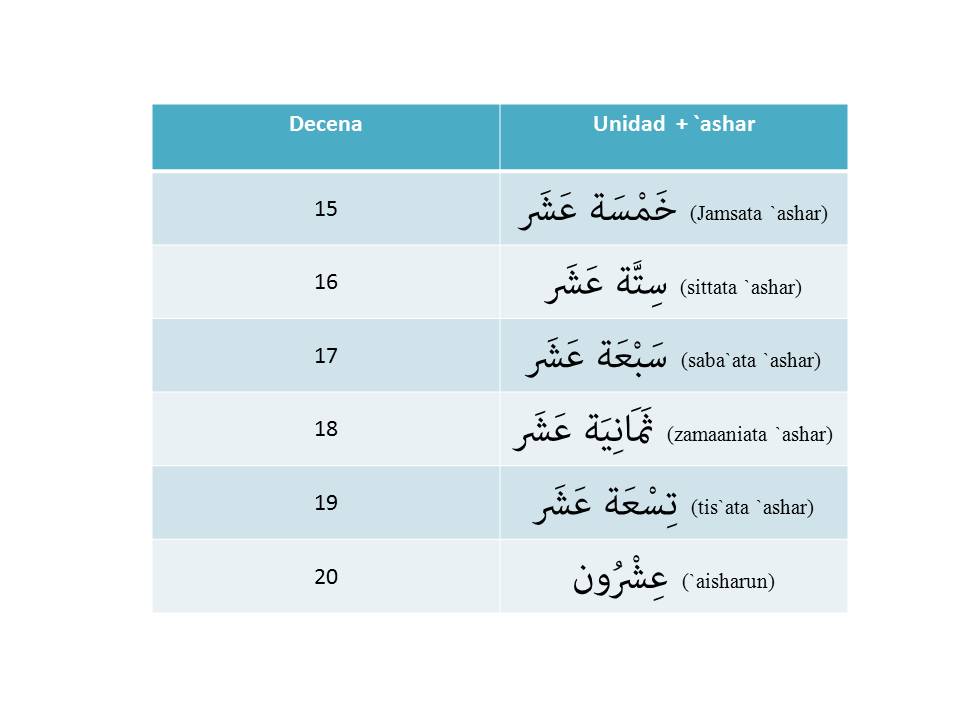 | Decena | Unidad + `ashar |
|---|---|
| 15 | خَمْسَة عَشَر (Jamsata `ashar) |
| 16 | سِتَّة عَشَر (sittata `ashar) |
| 17 | سَبْعَة عَشَر (saba`ata `ashar) |
| 18 | ثَمَانِيَة عَشَر (zamaaniata `ashar) |
| 19 | تِسْعَة عَشَر (tis`ata `ashar) |
| 20 | عِشْرُون (`aisharun) |